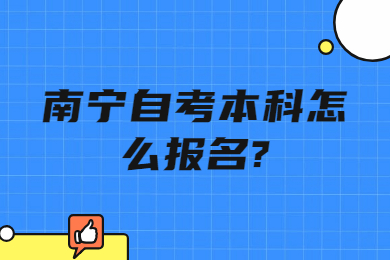 南宁自考本科怎么报名?